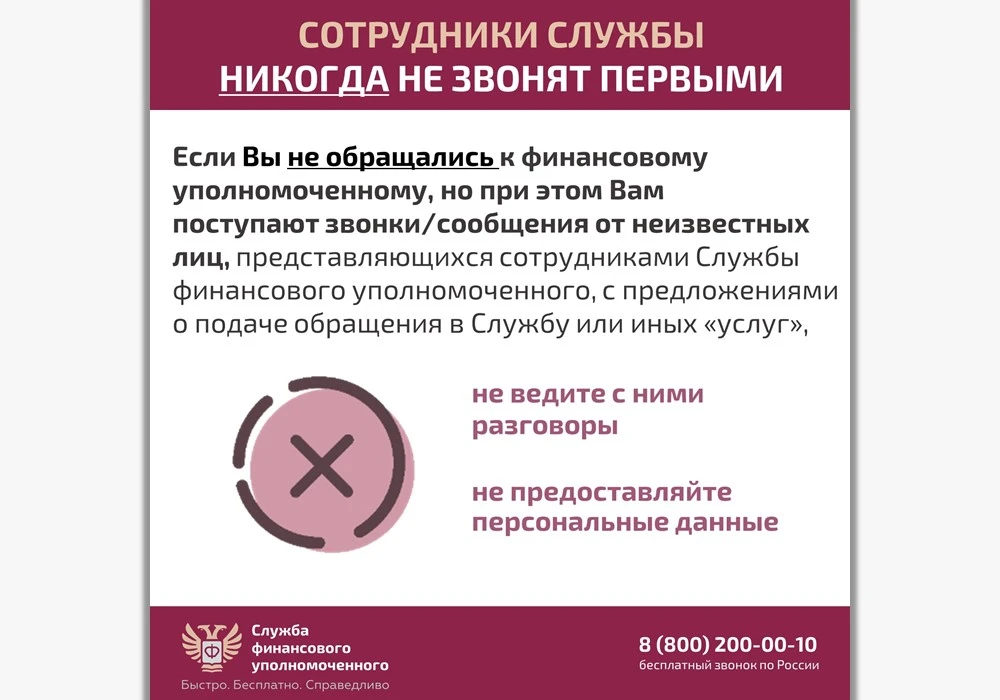 СОТРУДНИКИ СЛУЖБЫ
НИКОГДА НЕ ЗВОНЯТ ПЕРВЫМИ

Если Вы не обращались к финансовому уполномоченному, но при этом Вам поступают звонки/сообщения от неизвестных лиц, представляющихся сотрудниками Службы финансового уполномоченного, с предложениями о подаче обращения в Службу или иных «услуг»,

не ведите с ними разговоры

не предоставляйте персональные данные

Служба
финансового
уполномоченного
Быстро. Бесплатно. Справедливо

8 (800) 200-00-10
бесплатный звонок по России